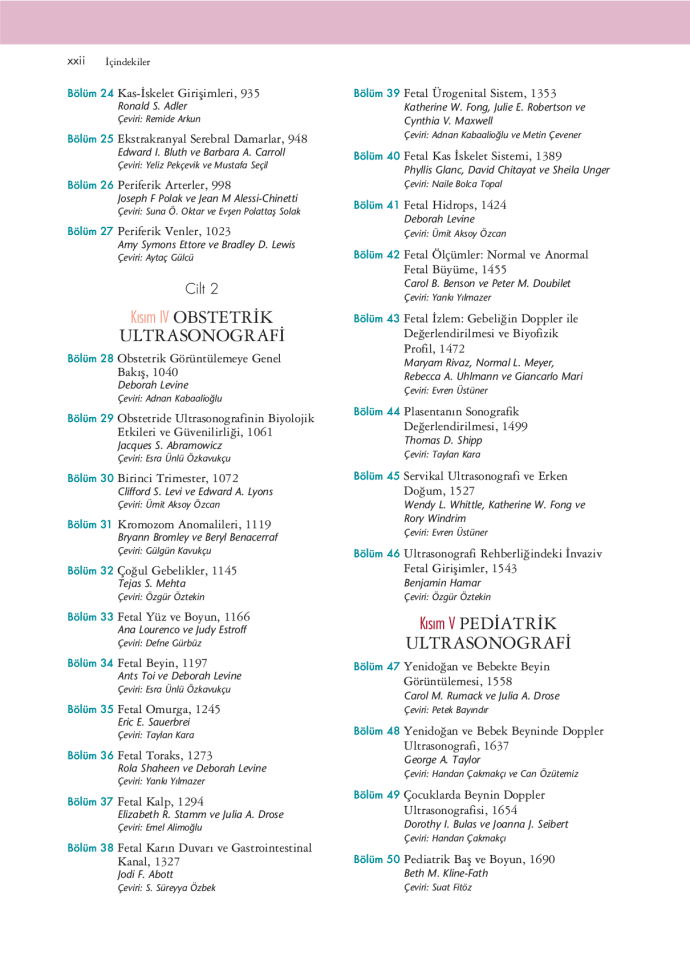 xxii İçindekiler

Bölüm 24 Kas-İskelet Girişimleri, 935
Ronald S. Adler
Çeviri: Remide Arkun

Bölüm 25 Ekstrakranyal Serebral Damarlar, 948
Edward I. Bluth ve Barbara A. Carroll
Çeviri: Yeliz Pekçevik ve Mustafa Seçil

Bölüm 26 Periferik Arterler, 998
Joseph F Polak ve Jean M Alessi-Chinetti
Çeviri: Suna Ö. Oktar ve Evşen Polattaş Solak

Bölüm 27 Periferik Venler, 1023
Amy Symons Ettore ve Bradley D. Lewis
Çeviri: Aytaç Gülcü

Cilt 2

Kısım IV OBSTETRİK ULTRASONOGRAFİ

Bölüm 28 Obstetrik Görüntülemeye Genel Bakış, 1040
Deborah Levine
Çeviri: Adnan Kabaalioğlu

Bölüm 29 Obstetride Ultrasonografinin Biyolojik Etkileri ve Güvenilirliği, 1061
Jacques S. Abramowicz
Çeviri: Esra Ünlü Özkavukçu

Bölüm 30 Birinci Trimester, 1072
Clifford S. Levi ve Edward A. Lyons
Çeviri: Ümit Aksoy Özcan

Bölüm 31 Kromozom Anomalileri, 1119
Bryann Bromley ve Beryl Benacerraf
Çeviri: Gülgün Kavukçu

Bölüm 32 Çoğul Gebelikler, 1145
Tejas S. Mehta
Çeviri: Özgür Öztekin

Bölüm 33 Fetal Yüz ve Boyun, 1166
Ana Lourenco ve Judy Estroff
Çeviri: Defne Gürbüz

Bölüm 34 Fetal Beyin, 1197
Ants Toi ve Deborah Levine
Çeviri: Esra Ünlü Özkavukçu

Bölüm 35 Fetal Omurga, 1245
Eric E. Sauerbrei
Çeviri: Taylan Kara

Bölüm 36 Fetal Toraks, 1273
Rola Shaheen ve Deborah Levine
Çeviri: Yankı Yılmazer

Bölüm 37 Fetal Kalp, 1294
Elizabeth R. Stamm ve Julia A. Drose
Çeviri: Emel Alimoğlu

Bölüm 38 Fetal Karın Duvarı ve Gastrointestinal Kanal, 1327
Jodi F. Abott
Çeviri: S. Süreyya Özbek

Bölüm 39 Fetal Ürogenital Sistem, 1353
Katherine W. Fong, Julie E. Robertson ve Cynthia V. Maxwell
Çeviri: Adnan Kabaalioğlu ve Metin Çevener

Bölüm 40 Fetal Kas İskelet Sistemi, 1389
Phyllis Glanc, David Chitayat ve Sheila Unger
Çeviri: Naile Bolca Topal

Bölüm 41 Fetal Hidrops, 1424
Deborah Levine
Çeviri: Ümit Aksoy Özcan

Bölüm 42 Fetal Ölçümler: Normal ve Anormal Fetal Büyüme, 1455
Carol B. Benson ve Peter M. Doubilet
Çeviri: Yankı Yılmazer

Bölüm 43 Fetal İzlem: Gebeliğin Doppler ile Değerlendirilmesi ve Biyofizik Profil, 1472
Maryam Rivaz, Normal L. Meyer, Rebecca A. Uhlmann ve Giancarlo Mari
Çeviri: Evren Üstüner

Bölüm 44 Plasentanın Sonografik Değerlendirilmesi, 1499
Thomas D. Shipp
Çeviri: Taylan Kara

Bölüm 45 Servikal Ultrasonografi ve Erken Doğum, 1527
Wendy L. Whittle, Katherine W. Fong ve Rory Windrim
Çeviri: Evren Üstüner

Bölüm 46 Ultrasonografi Rehberliğindeki İnvaziv Fetal Girişimler, 1543
Benjamin Hamar
Çeviri: Özgür Öztekin

Kısım V PEDİATRİK ULTRASONOGRAFİ

Bölüm 47 Yenidoğan ve Bebekte Beyin Görüntülemesi, 1558
Carol M. Rumack ve Julia A. Drose
Çeviri: Petek Bayındır

Bölüm 48 Yenidoğan ve Bebek Beyninde Doppler Ultrasonografi, 1637
George A. Taylor
Çeviri: Handan Çakmakçı ve Can Özütemiz

Bölüm 49 Çocuklarda Beynin Doppler Ultrasonografisi, 1654
Dorothy I. Bulas ve Joanna J. Seibert
Çeviri: Handan Çakmakçı

Bölüm 50 Pediatrik Baş ve Boyun, 1690
Beth M. Kline-Fath
Çeviri: Suat Fitöz